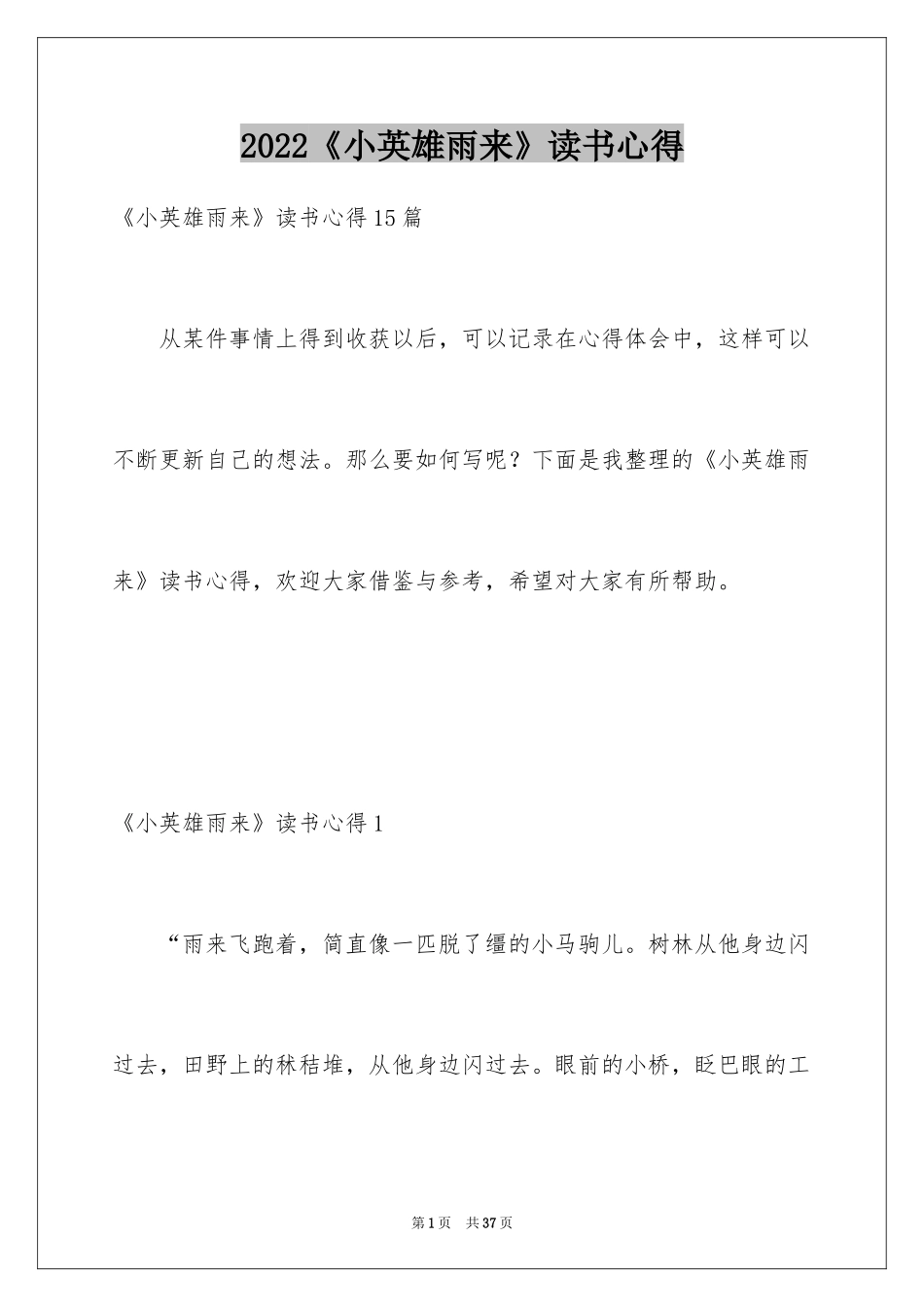 2022《小英雄雨来》读书心得

《小英雄雨来》读书心得15篇

从某件事情上得到收获以后，可以记录在心得体会中，这样可以不断更新自己的想法。那么要如何写呢？下面是我整理的《小英雄雨来》读书心得，欢迎大家借鉴与参考，希望对大家有所帮助。

《小英雄雨来》读书心得1

“雨来飞跑着，简直像一匹脱了缰的小马驹儿。树林从他身边闪过去，田野上的秫秸堆，从他身边闪过去。眼前的小桥，眨巴眼的工

第1页　共37页